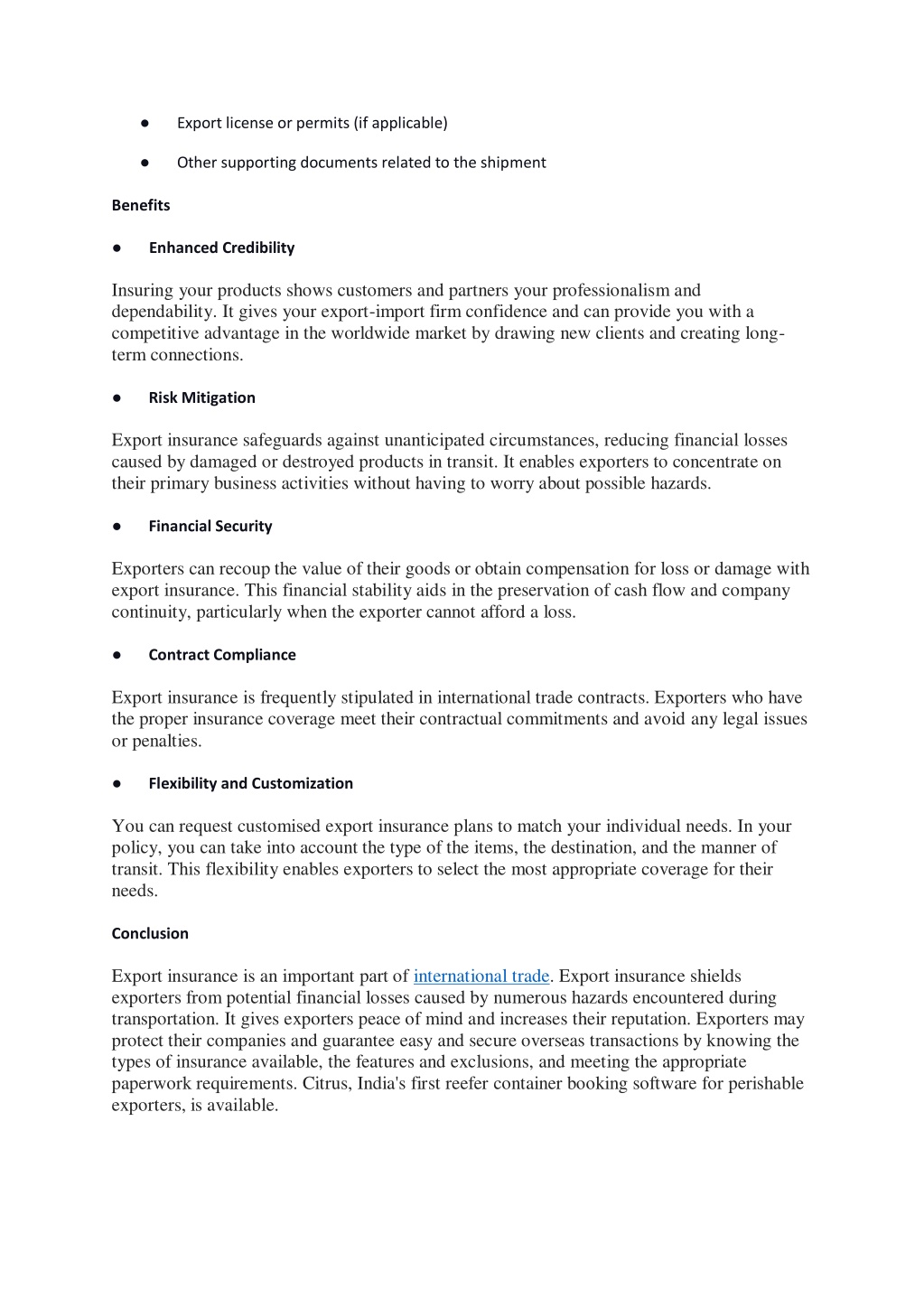 ● Export license or permits (if applicable)

● Other supporting documents related to the shipment

Benefits

● Enhanced Credibility

Insuring your products shows customers and partners your professionalism and dependability. It gives your export-import firm confidence and can provide you with a competitive advantage in the worldwide market by drawing new clients and creating long-term connections.

● Risk Mitigation

Export insurance safeguards against unanticipated circumstances, reducing financial losses caused by damaged or destroyed products in transit. It enables exporters to concentrate on their primary business activities without having to worry about possible hazards.

● Financial Security

Exporters can recoup the value of their goods or obtain compensation for loss or damage with export insurance. This financial stability aids in the preservation of cash flow and company continuity, particularly when the exporter cannot afford a loss.

● Contract Compliance

Export insurance is frequently stipulated in international trade contracts. Exporters who have the proper insurance coverage meet their contractual commitments and avoid any legal issues or penalties.

● Flexibility and Customization

You can request customised export insurance plans to match your individual needs. In your policy, you can take into account the type of the items, the destination, and the manner of transit. This flexibility enables exporters to select the most appropriate coverage for their needs.

Conclusion

Export insurance is an important part of international trade. Export insurance shields exporters from potential financial losses caused by numerous hazards encountered during transportation. It gives exporters peace of mind and increases their reputation. Exporters may protect their companies and guarantee easy and secure overseas transactions by knowing the types of insurance available, the features and exclusions, and meeting the appropriate paperwork requirements. Citrus, India's first reefer container booking software for perishable exporters, is available.